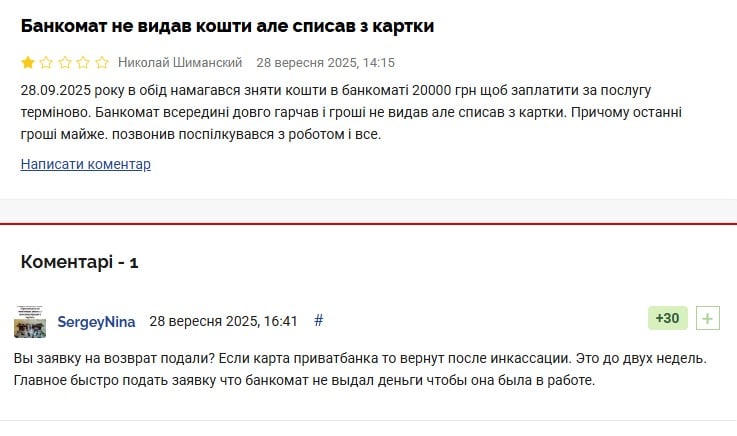 Банкомат не видав кошти але списав з картки

Николай Шиманский 28 вересня 2025, 14:15

28.09.2025 року в обід намагався зняти кошти в банкоматі 20000 грн щоб заплатити за послугу терміново. Банкомат всередині довго гарчав і гроші не видав але списав з картки. Причому останні гроші майже. позвонив поспілкувався з роботом і все.

Написати коментар

Коментарі - 1

SergeyNina 28 вересня 2025, 16:41 #

+30 +

Вы заявку на возврат подали? Если карта приватбанка то вернут после инкассации. Это до двух недель. Главное быстро подать заявку что банкомат не выдал деньги чтобы она была в работе.